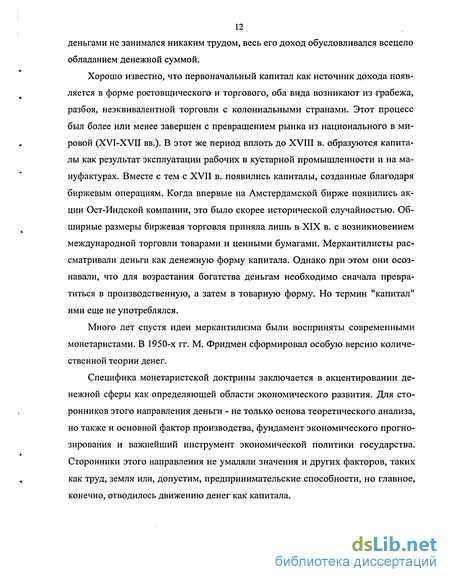 12

деньгами не занимался никаким трудом, весь его доход обусловливался всецело обладанием денежной суммой.

Хорошо известно, что первоначальный капитал как источник дохода появляется в форме ростовщического и торгового, оба вида возникают из грабежа, разбоя, неэквивалентной торговли с колониальными странами. Этот процесс был более или менее завершен с превращением рынка из национального в мировой (XVI-XVII вв.). В этот же период вплоть до XVIII в. образуются капиталы как результат эксплуатации рабочих в кустарной промышленности и на мануфактурах. Вместе с тем с XVII в. появились капиталы, созданные благодаря биржевым операциям. Когда впервые на Амстердамской бирже появились акции Ост-Индской компании, это было скорее исторической случайностью. Обширные размеры биржевая торговля приняла лишь в XIX в. с возникновением международной торговли товарами и ценными бумагами. Меркантилисты рассматривали деньги как денежную форму капитала. Однако при этом они осознавали, что для возрастания богатства деньгам необходимо сначала превратиться в производственную, а затем в товарную форму. Но термин "капитал" ими еще не употреблялся.

Много лет спустя идеи меркантилизма были восприняты современными монетаристами. В 1950-х гг. М. Фридмен сформировал особую версию количественной теории денег.

Специфика монетаристской доктрины заключается в акцентировании денежной сферы как определяющей области экономического развития. Для сторонников этого направления деньги - не только основа теоретического анализа, но также и основной фактор производства, фундамент экономического прогнозирования и важнейший инструмент экономической политики государства. Сторонники этого направления не умаляли значения и других факторов, таких как труд, земля или, допустим, предпринимательские способности, но главное, конечно, отводилось движению денег как капитала.

dsLib.net
библиотека диссертаций